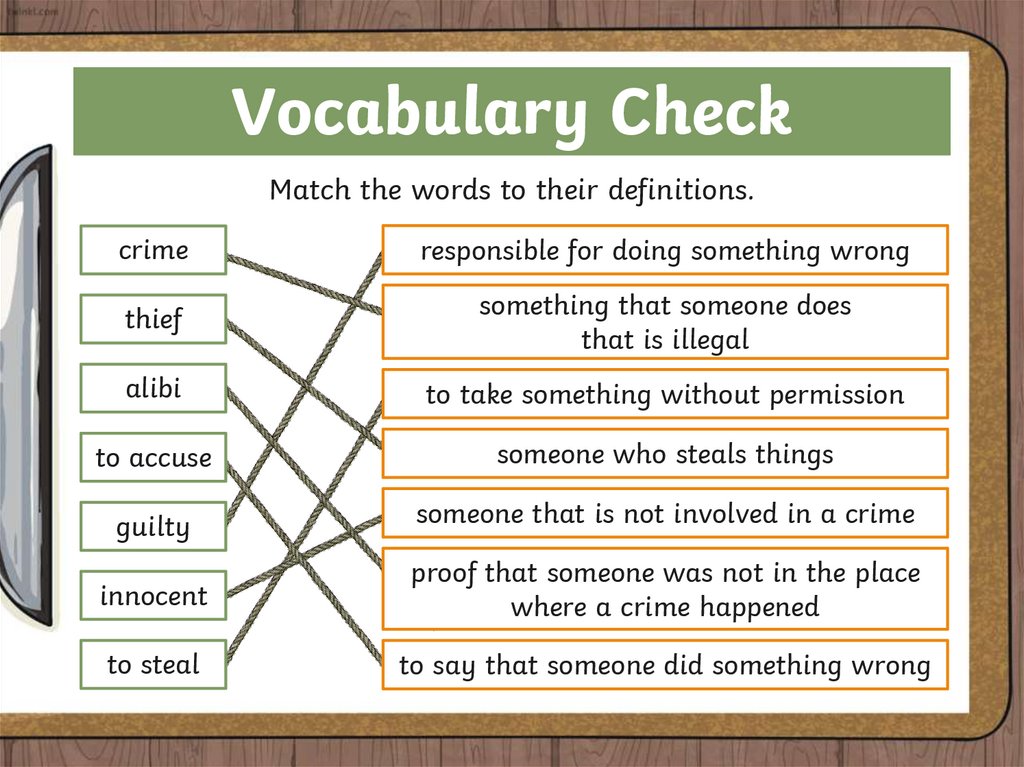 twinkl.com

Vocabulary Check

Match the words to their definitions.

crime

thief

alibi

to accuse

guilty

innocent

to steal

responsible for doing something wrong

something that someone does that is illegal

to take something without permission

someone who steals things

someone that is not involved in a crime

proof that someone was not in the place where a crime happened

to say that someone did something wrong